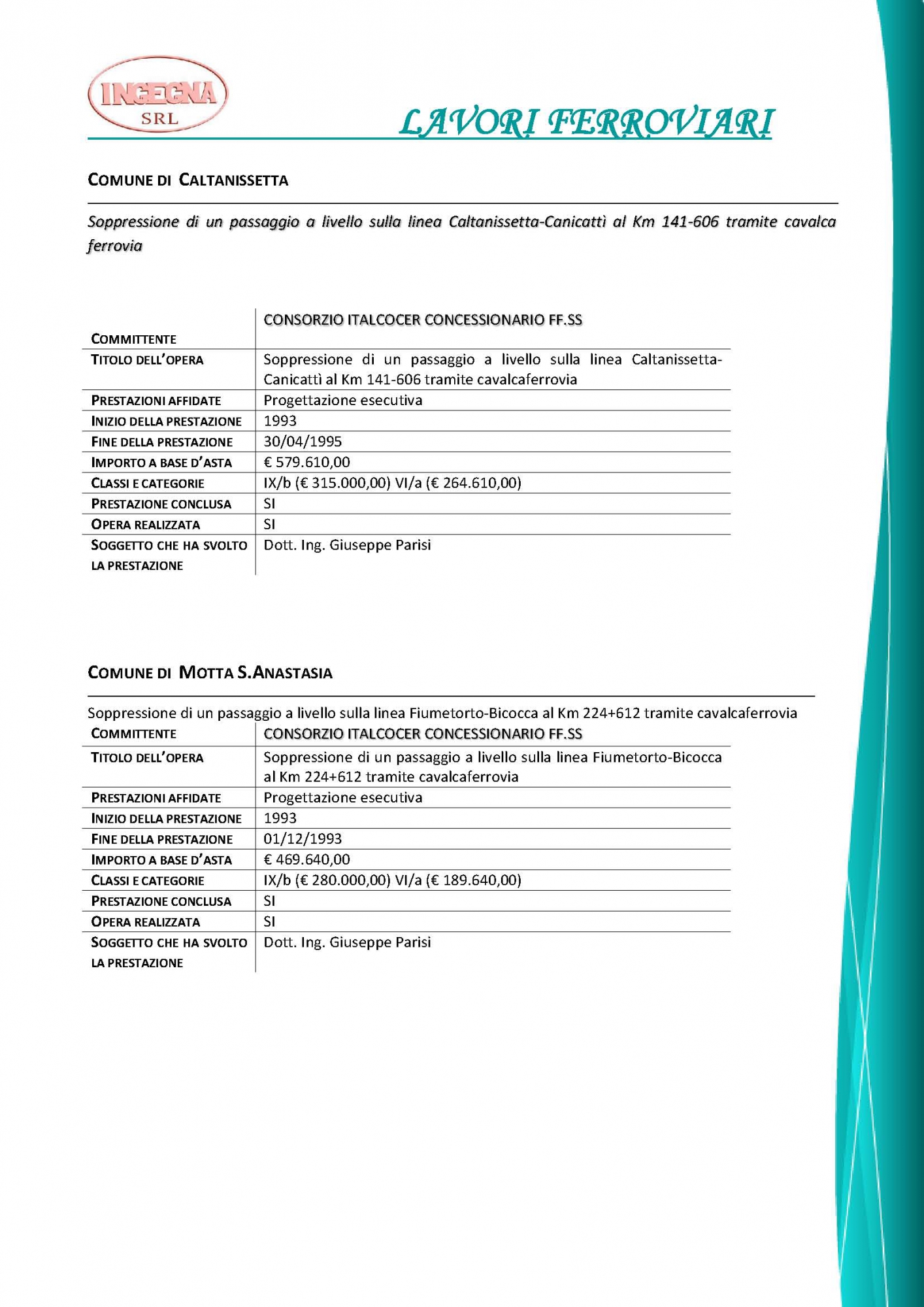 INGEGNA SRL

LAVORI FERROVIARI

COMUNE DI CALTANISSETTA

Soppressione di un passaggio a livello sulla linea Caltanissetta-Canicattì al Km 141-606 tramite cavalca ferrovia

| COMMITTENTE | CONSORZIO ITALCOCER CONCESSIONARIO FF.SS |
|---|---|
| TITOLO DELL'OPERA | Soppressione di un passaggio a livello sulla linea Caltanissetta-Canicattì al Km 141-606 tramite cavalcaferrovia |
| PRESTAZIONI AFFIDATE | Progettazione esecutiva |
| INIZIO DELLA PRESTAZIONE | 1993 |
| FINE DELLA PRESTAZIONE | 30/04/1995 |
| IMPORTO A BASE D'ASTA | € 579.610,00 |
| CLASSI E CATEGORIE | IX/b (€ 315.000,00) VI/a (€ 264.610,00) |
| PRESTAZIONE CONCLUSA | SI |
| OPERA REALIZZATA | SI |
| SOGGETTO CHE HA SVOLTO LA PRESTAZIONE | Dott. Ing. Giuseppe Parisi |

COMUNE DI MOTTA S.ANASTASIA

Soppressione di un passaggio a livello sulla linea Fiumetorto-Bicocca al Km 224+612 tramite cavalcaferrovia

| COMMITTENTE | CONSORZIO ITALCOCER CONCESSIONARIO FF.SS |
|---|---|
| TITOLO DELL'OPERA | Soppressione di un passaggio a livello sulla linea Fiumetorto-Bicocca al Km 224+612 tramite cavalcaferrovia |
| PRESTAZIONI AFFIDATE | Progettazione esecutiva |
| INIZIO DELLA PRESTAZIONE | 1993 |
| FINE DELLA PRESTAZIONE | 01/12/1993 |
| IMPORTO A BASE D'ASTA | € 469.640,00 |
| CLASSI E CATEGORIE | IX/b (€ 280.000,00) VI/a (€ 189.640,00) |
| PRESTAZIONE CONCLUSA | SI |
| OPERA REALIZZATA | SI |
| SOGGETTO CHE HA SVOLTO LA PRESTAZIONE | Dott. Ing. Giuseppe Parisi |